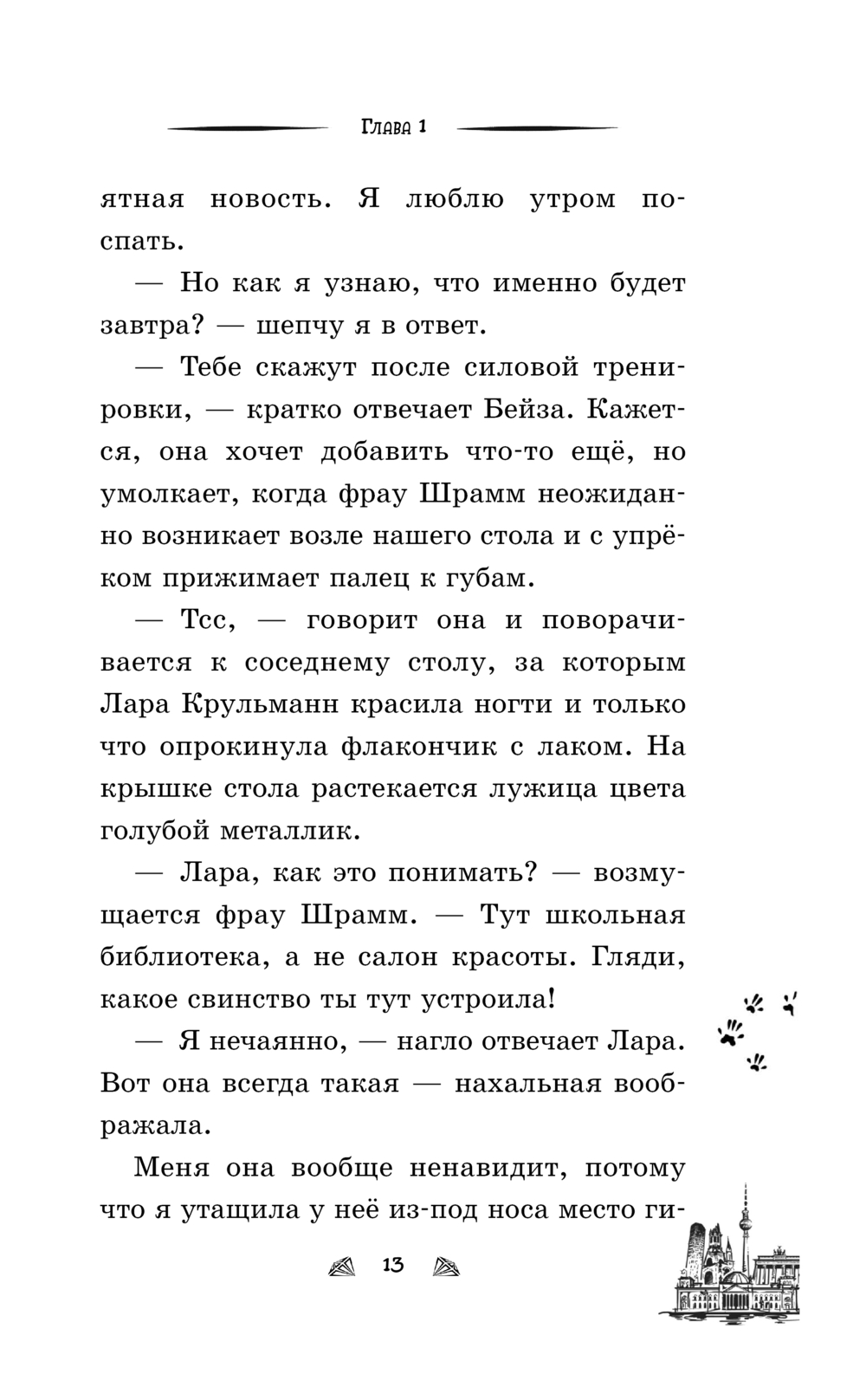 Глава 1

ятная новость. Я люблю утром поспать.

— Но как я узнаю, что именно будет завтра? — шепчу я в ответ.

— Тебе скажут после силовой тренировки, — кратко отвечает Бейза. Кажется, она хочет добавить что-то ещё, но умолкает, когда фрау Шрамм неожиданно возникает возле нашего стола и с упрёком прижимает палец к губам.

— Тсс, — говорит она и поворачивается к соседнему столу, за которым Лара Крульманн красила ногти и только что опрокинула флакончик с лаком. На крышке стола растекается лужица цвета голубой металлик.

— Лара, как это понимать? — возмущается фрау Шрамм. — Тут школьная библиотека, а не салон красоты. Гляди, какое свинство ты тут устроила!

— Я нечаянно, — нагло отвечает Лара. Вот она всегда такая — нахальная воображала.

Меня она вообще ненавидит, потому что я утащила у неё из-под носа место ги-

13